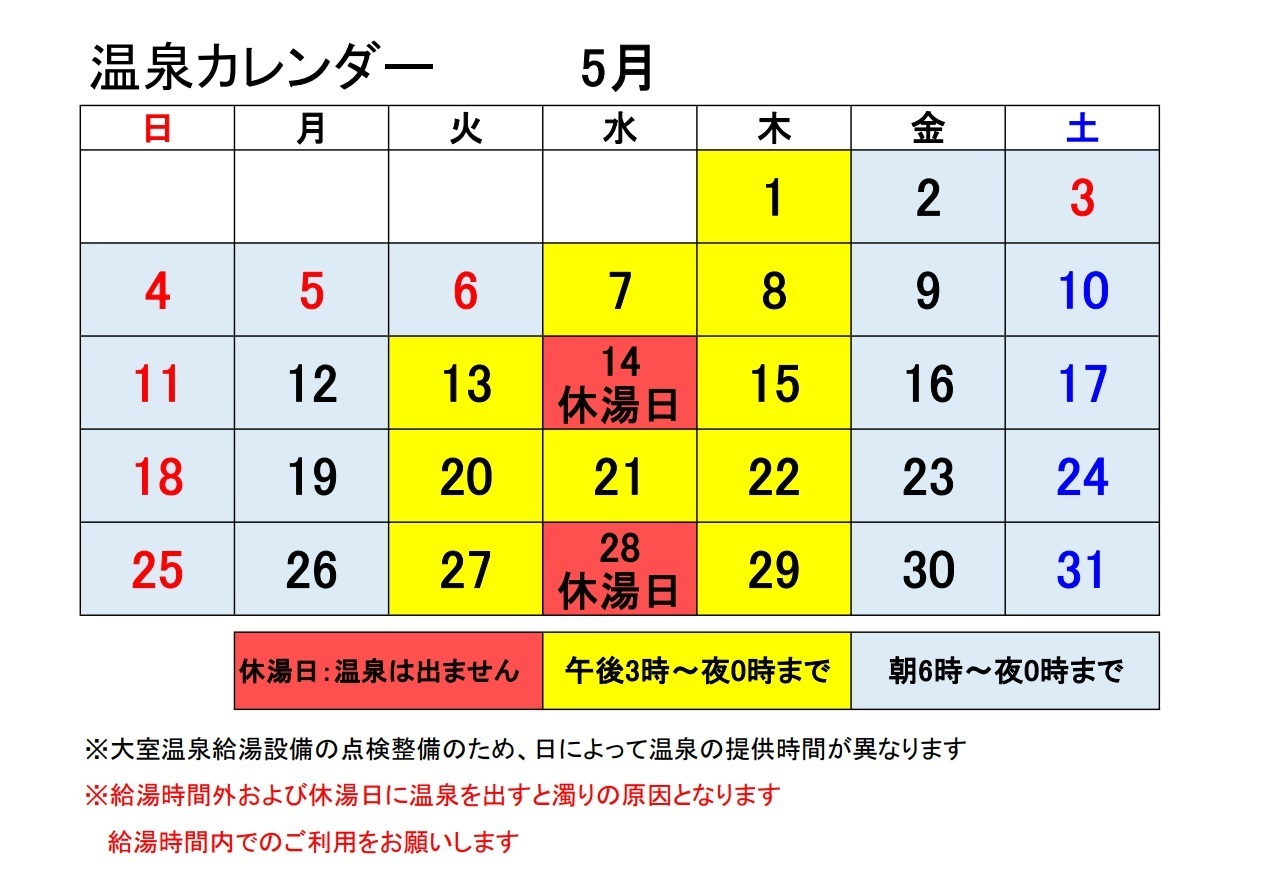 温泉カレンダー　5月

| 日 | 月 | 火 | 水 | 木 | 金 | 土 |
|---|---|---|---|---|---|---|
| | | | | 1 | 2 | 3 |
| 4 | 5 | 6 | 7 | 8 | 9 | 10 |
| 11 | 12 | 13 | 14 休湯日 | 15 | 16 | 17 |
| 18 | 19 | 20 | 21 | 22 | 23 | 24 |
| 25 | 26 | 27 | 28 休湯日 | 29 | 30 | 31 |

| 休湯日：温泉は出ません | 午後3時～夜0時まで | 朝6時～夜0時まで |
|---|---|---|

※大室温泉給湯設備の点検整備のため、日によって温泉の提供時間が異なります

※給湯時間外および休湯日に温泉を出すと濁りの原因となります

給湯時間内でのご利用をお願いします